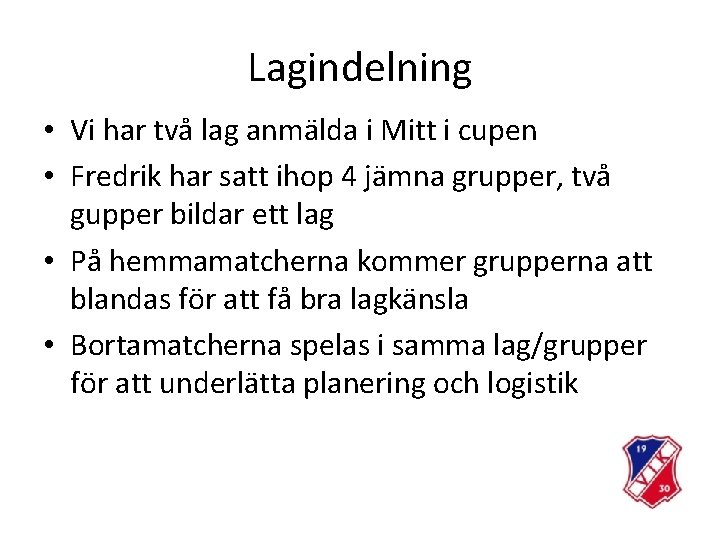 Lagindelning

• Vi har två lag anmälda i Mitt i cupen

• Fredrik har satt ihop 4 jämna grupper, två gupper bildar ett lag

• På hemmamatcherna kommer grupperna att blandas för att få bra lagkänsla

• Bortamatcherna spelas i samma lag/grupper för att underlätta planering och logistik

19 VIK 30